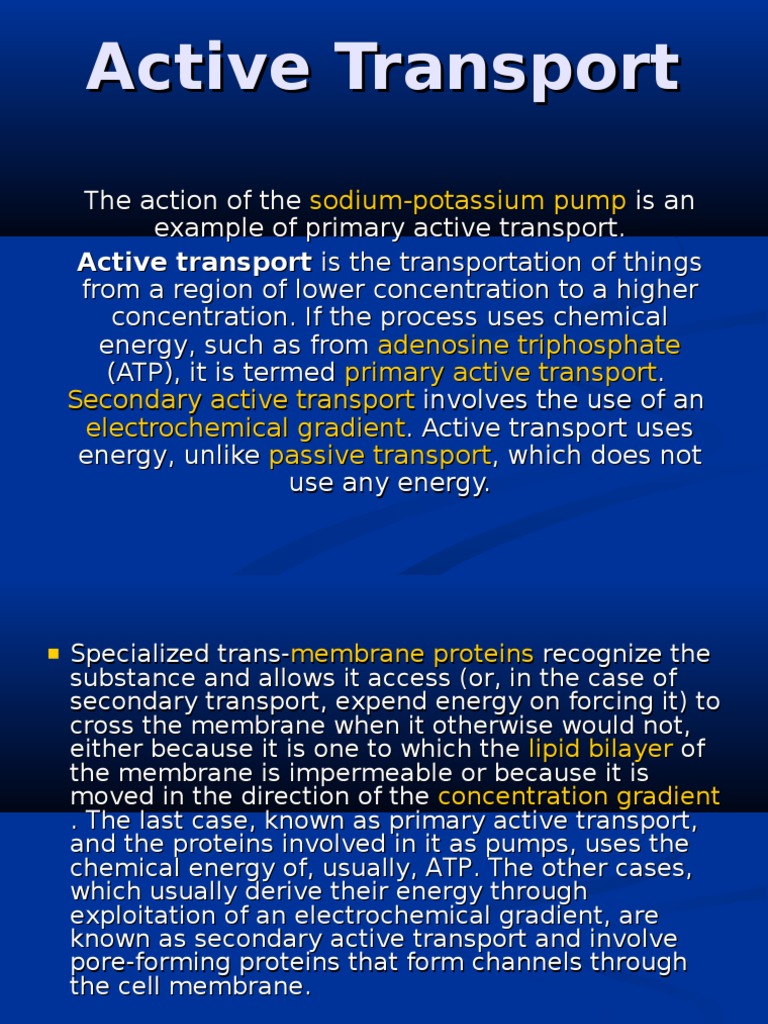 Active Transport

The action of the sodium-potassium pump is an example of primary active transport.

Active transport is the transportation of things from a region of lower concentration to a higher concentration. If the process uses chemical energy, such as from adenosine triphosphate (ATP), it is termed primary active transport. Secondary active transport involves the use of an electrochemical gradient. Active transport uses energy, unlike passive transport, which does not use any energy.

• Specialized trans-membrane proteins recognize the substance and allows it access (or, in the case of secondary transport, expend energy on forcing it) to cross the membrane when it otherwise would not, either because it is one to which the lipid bilayer of the membrane is impermeable or because it is moved in the direction of the concentration gradient . The last case, known as primary active transport, and the proteins involved in it as pumps, uses the chemical energy of, usually, ATP. The other cases, which usually derive their energy through exploitation of an electrochemical gradient, are known as secondary active transport and involve pore-forming proteins that form channels through the cell membrane.